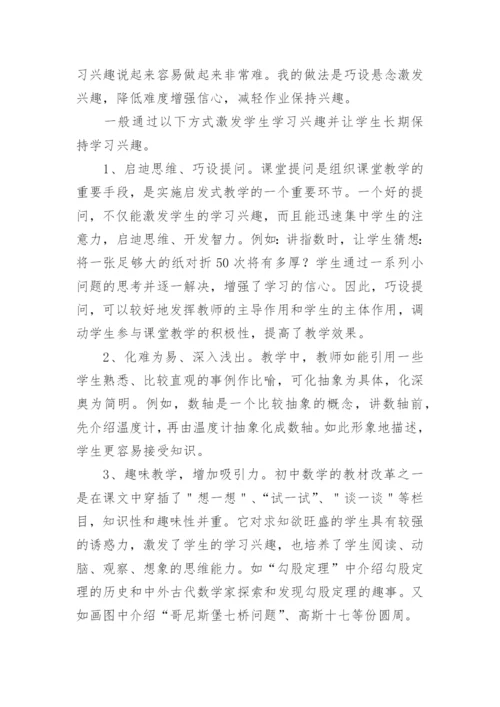 习兴趣说起来容易做起来非常难。我的做法是巧设悬念激发兴趣，降低难度增强信心，减轻作业保持兴趣。

一般通过以下方式激发学生学习兴趣并让学生长期保持学习兴趣。

1、启迪思维、巧设提问。课堂提问是组织课堂教学的重要手段，是实施启发式教学的一个重要环节。一个好的提问，不仅能激发学生的学习兴趣，而且能迅速集中学生的注意力，启迪思维、开发智力。例如：讲指数时，让学生猜想：将一张足够大的纸对折50次将有多厚？学生通过一系列小问题的思考并逐一解决，增强了学习的信心。因此，巧设提问，可以较好地发挥教师的主导作用和学生的主体作用，调动学生参与课堂教学的积极性，提高了教学效果。

2、化难为易、深入浅出。教学中，教师如能引用一些学生熟悉、比较直观的事例作比喻，可化抽象为具体，化深奥为简明。例如，数轴是一个比较抽象的概念，讲数轴前，先介绍温度计，再由温度计抽象化成数轴。如此形象地描述，学生更容易接受知识。

3、趣味教学，增加吸引力。初中数学的教材改革之一是在课文中穿插了＂想一想＂、“试一试”、＂谈一谈＂等栏目，知识性和趣味性并重。它对求知欲旺盛的学生具有较强的诱惑力，激发了学生的学习兴趣，也培养了学生阅读、动脑、观察、想象的思维能力。如“勾股定理”中介绍勾股定理的历史和中外古代数学家探索和发现勾股定理的趣事。又如画图中介绍“哥尼斯堡七桥问题”、高斯十七等份圆周。